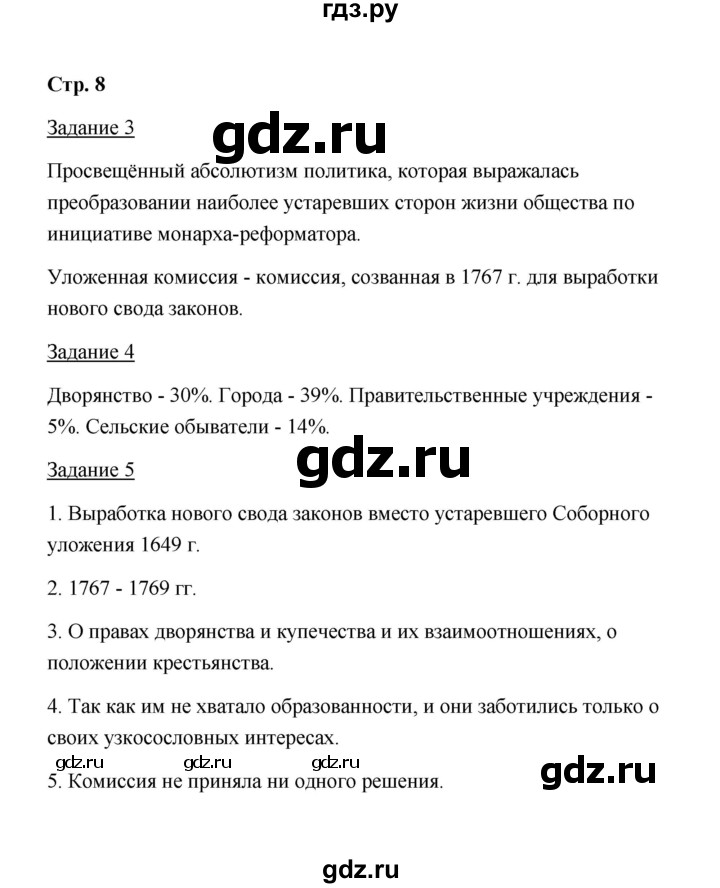 гдз.ру

Стр. 8

Задание 3

gdz.ru

Просвещённый абсолютизм политика, которая выражалась преобразовании наиболее устаревших сторон жизни общества по инициативе монарха-реформатора.

Уложенная комиссия - комиссия, созванная в 1767 г. для выработки нового свода законов.

Задание 4

Дворянство - 30%. Города - 39%. Правительственные учреждения - 5%. Сельские обыватели - 14%.

gdz.ru

Задание 5

1. Выработка нового свода законов вместо устаревшего Соборного уложения 1649 г.

2. 1767 - 1769 гг.

3. О правах дворянства и купечества и их взаимоотношениях, о положении крестьянства.

4. Так как им не хватало образованности, и они заботились только о своих узкосословных интересах.

gdz.ru gdz.ru gdz.ru

gdz.ru

5. Комиссия не приняла ни одного решения.

gdz.ru